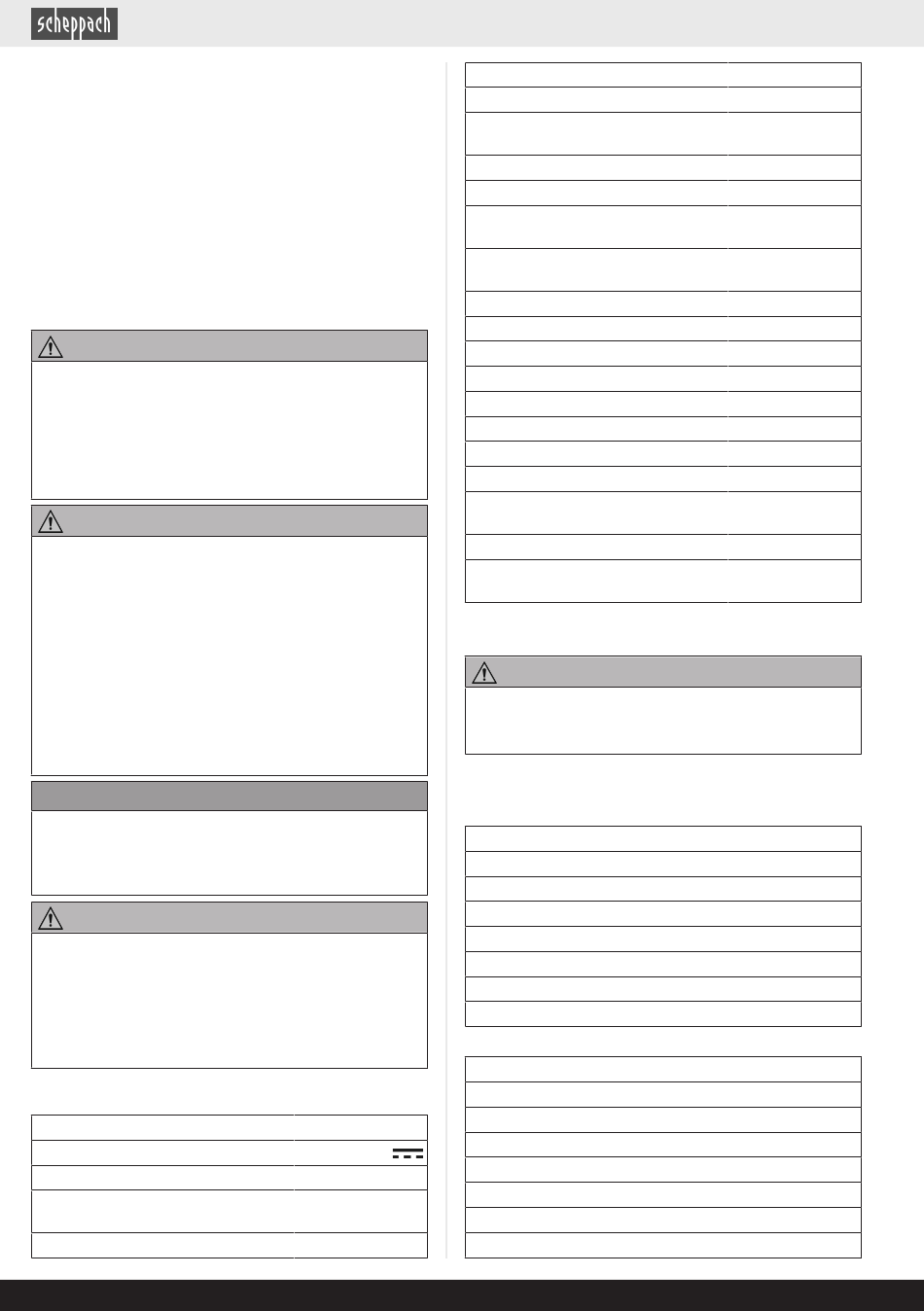 scheppach